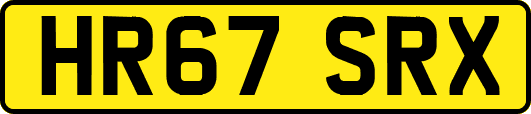 HR67 SRX